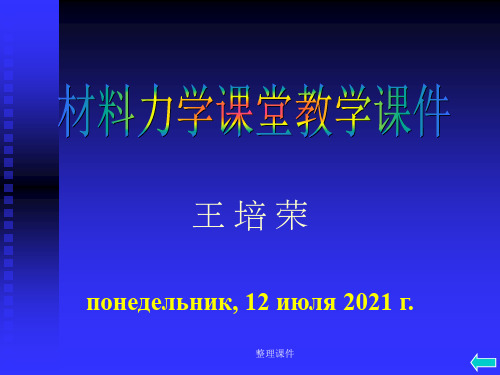 材料力学课堂教学课件

王 培 荣

понедельник, 12 июля 2021 г.

整理课件